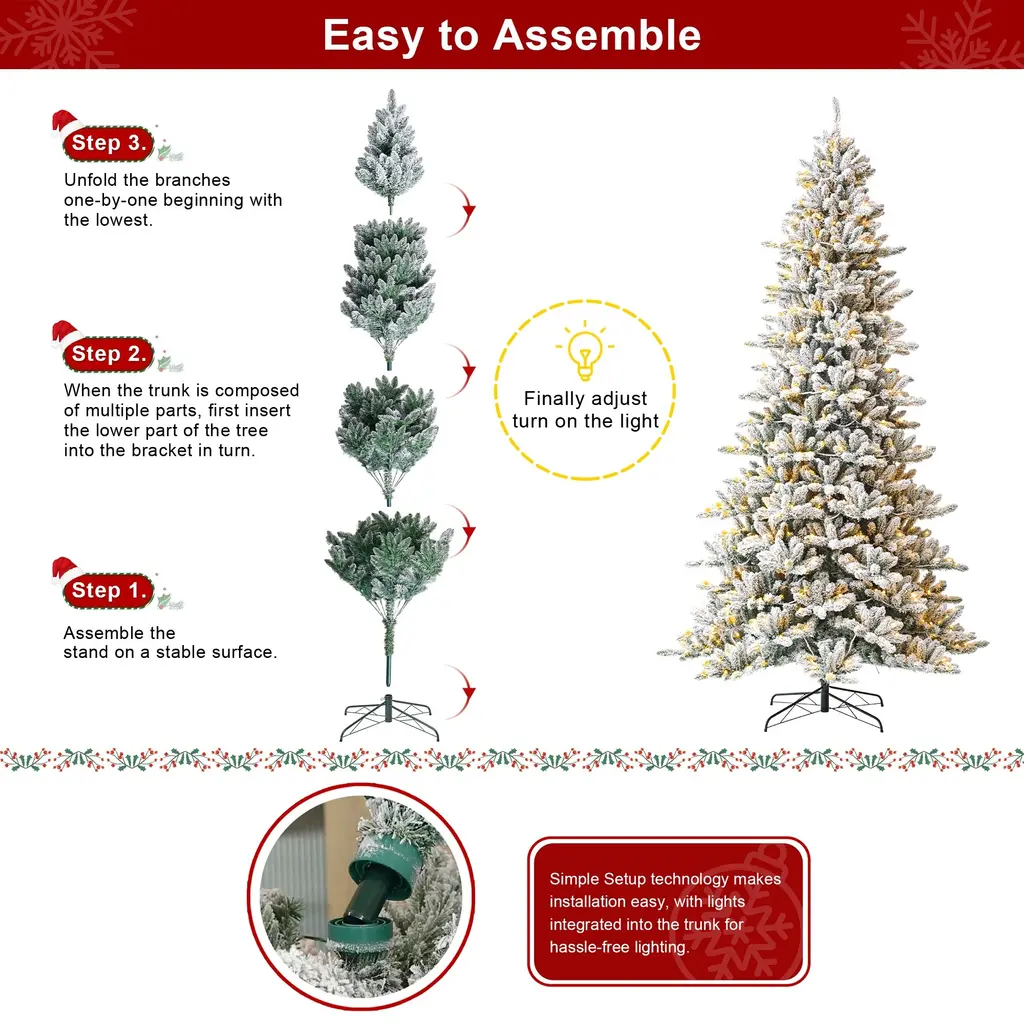 Easy to Assemble

Step 3.

Unfold the branches one-by-one beginning with the lowest.

Step 2.

When the trunk is composed of multiple parts, first insert the lower part of the tree into the bracket in turn.

Step 1.

Assemble the stand on a stable surface.

Finally adjust turn on the light

Simple Setup technology makes installation easy, with lights integrated into the trunk for hassle-free lighting.